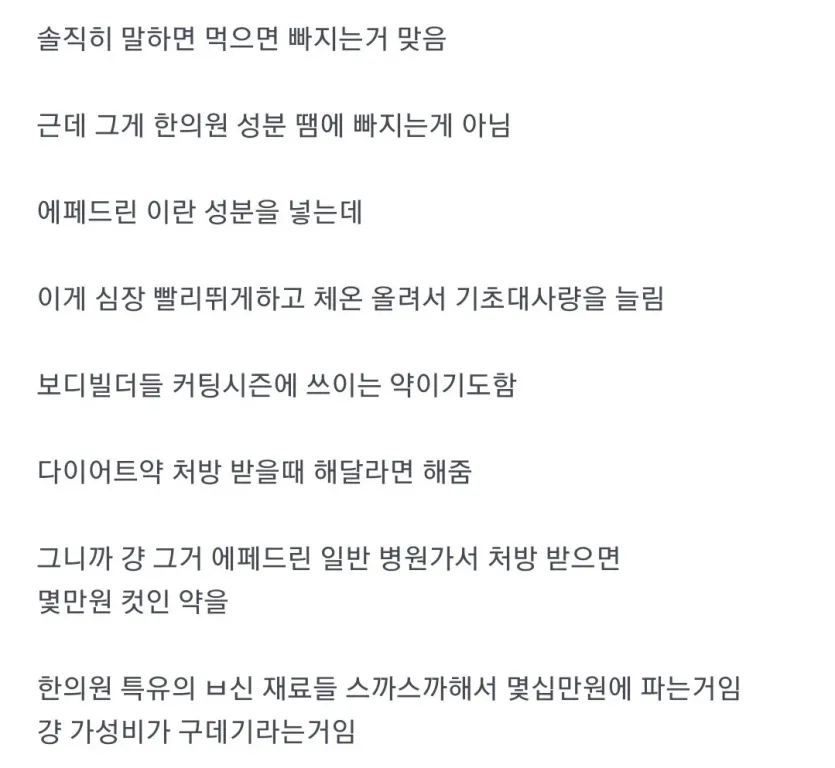 솔직히 말하면 먹으면 빠지는거 맞음

근데 그게 한의원 성분 땜에 빠지는게 아님

에페드린 이란 성분을 넣는데

이게 심장 빨리뛰게하고 체온 올려서 기초대사량을 늘림

보디빌더들 커팅시즌에 쓰이는 약이기도함

다이어트약 처방 받을때 해달라면 해줌

그니까 걍 그거 에페드린 일반 병원가서 처방 받으면
몇만원 컷인 약을

한의원 특유의 ㅂ신 재료들 스까스까해서 몇십만원에 파는거임
걍 가성비가 구데기라는거임